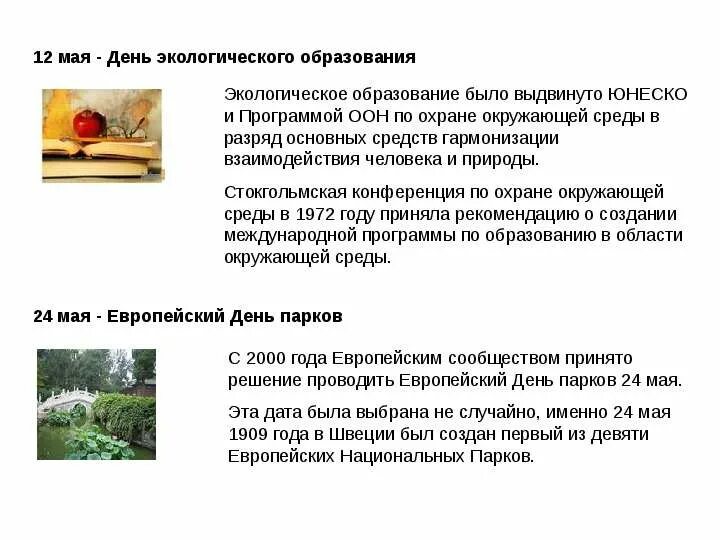 12 мая - День экологического образования

Экологическое образование было выдвинуто ЮНЕСКО и Программой ООН по охране окружающей среды в разряд основных средств гармонизации взаимодействия человека и природы.

Стокгольмская конференция по охране окружающей среды в 1972 году приняла рекомендацию о создании международной программы по образованию в области окружающей среды.

24 мая - Европейский День парков

С 2000 года Европейским сообществом принято решение проводить Европейский День парков 24 мая.

Эта дата была выбрана не случайно, именно 24 мая 1909 года в Швеции был создан первый из девяти Европейских Национальных Парков.